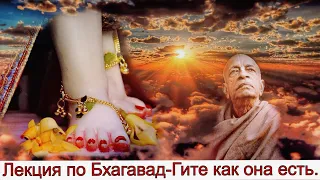 Лекция по Бхагавад-Гите как она есть.